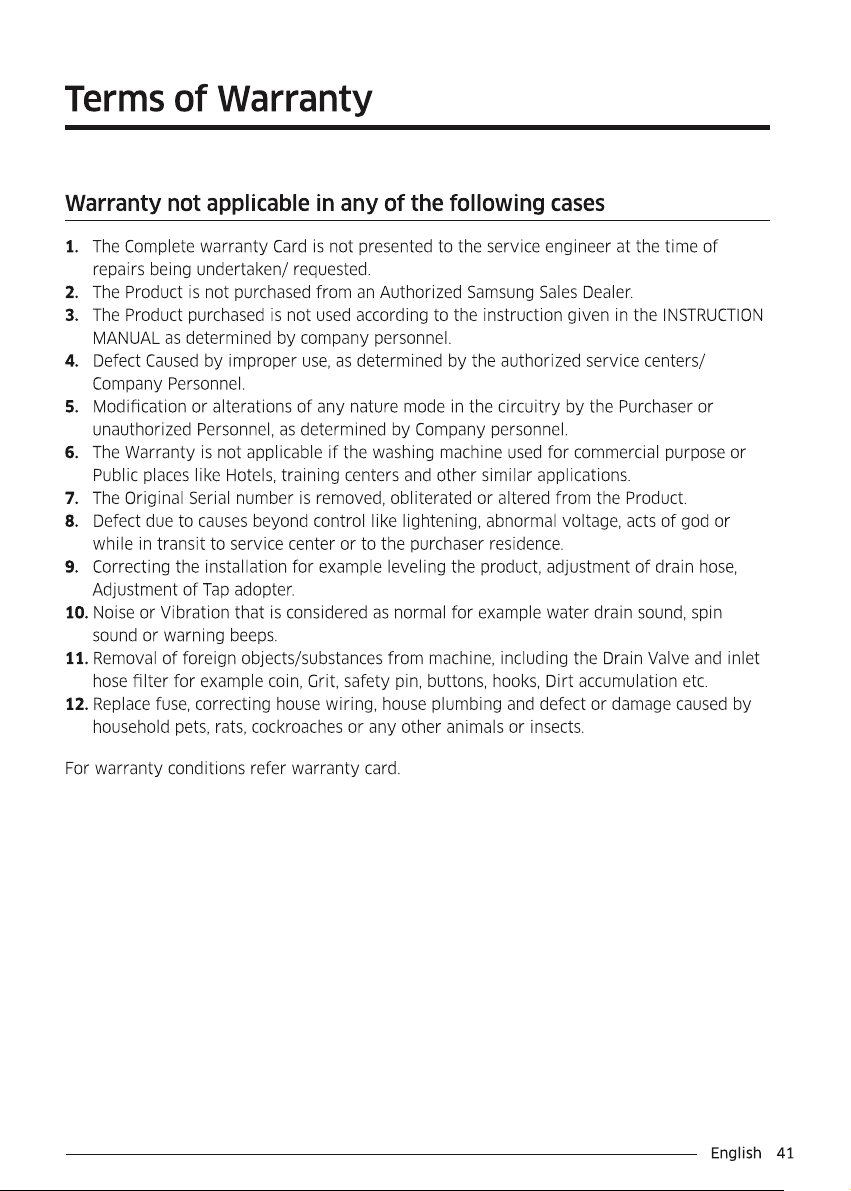 Terms of Warranty

Warranty not applicable in any of the following cases

1. The Complete warranty Card is not presented to the service engineer at the time of repairs being undertaken/ requested.
2. The Product is not purchased from an Authorized Samsung Sales Dealer.
3. The Product purchased is not used according to the instruction given in the INSTRUCTION MANUAL as determined by company personnel.
4. Defect Caused by improper use, as determined by the authorized service centers/ Company Personnel.
5. Modification or alterations of any nature mode in the circuitry by the Purchaser or unauthorized Personnel, as determined by Company personnel.
6. The Warranty is not applicable if the washing machine used for commercial purpose or Public places like Hotels, training centers and other similar applications.
7. The Original Serial number is removed, obliterated or altered from the Product.
8. Defect due to causes beyond control like lightening, abnormal voltage, acts of god or while in transit to service center or to the purchaser residence.
9. Correcting the installation for example leveling the product, adjustment of drain hose, Adjustment of Tap adopter.
10. Noise or Vibration that is considered as normal for example water drain sound, spin sound or warning beeps.
11. Removal of foreign objects/substances from machine, including the Drain Valve and inlet hose filter for example coin, Grit, safety pin, buttons, hooks, Dirt accumulation etc.
12. Replace fuse, correcting house wiring, house plumbing and defect or damage caused by household pets, rats, cockroaches or any other animals or insects.

For warranty conditions refer warranty card.

English 41